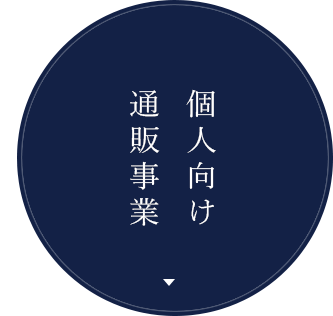 個人向け
通販事業